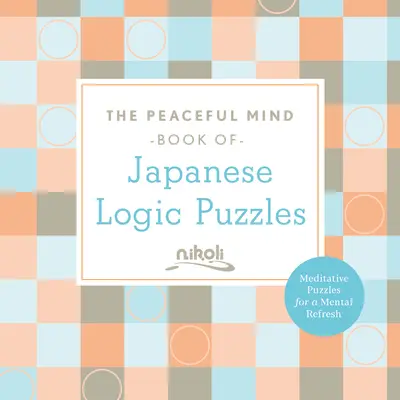 THE PEACEFUL MIND
-BOOK OF-
Japanese Logic Puzzles

nikoli

Meditative Puzzles for a Mental Refresh